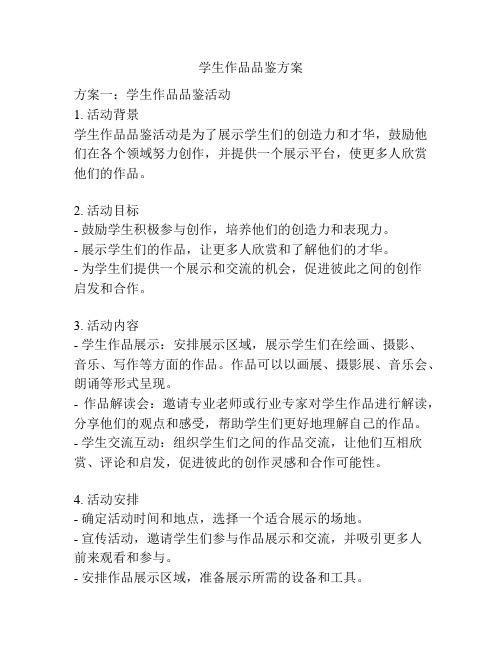 学生作品品鉴方案

方案一：学生作品品鉴活动

1. 活动背景

学生作品品鉴活动是为了展示学生们的创造力和才华，鼓励他们在各个领域努力创作，并提供一个展示平台，使更多人欣赏他们的作品。

2. 活动目标

- 鼓励学生积极参与创作，培养他们的创造力和表现力。
- 展示学生们的作品，让更多人欣赏和了解他们的才华。
- 为学生们提供一个展示和交流的机会，促进彼此之间的创作启发和合作。

3. 活动内容

- 学生作品展示：安排展示区域，展示学生们在绘画、摄影、音乐、写作等方面的作品。作品可以以画展、摄影展、音乐会、朗诵等形式呈现。
- 作品解读会：邀请专业老师或行业专家对学生作品进行解读，分享他们的观点和感受，帮助学生们更好地理解自己的作品。
- 学生交流互动：组织学生们之间的作品交流，让他们互相欣赏、评论和启发，促进彼此的创作灵感和合作可能性。

4. 活动安排

- 确定活动时间和地点，选择一个适合展示的场地。
- 宣传活动，邀请学生们参与作品展示和交流，并吸引更多人前来观看和参与。
- 安排作品展示区域，准备展示所需的设备和工具。